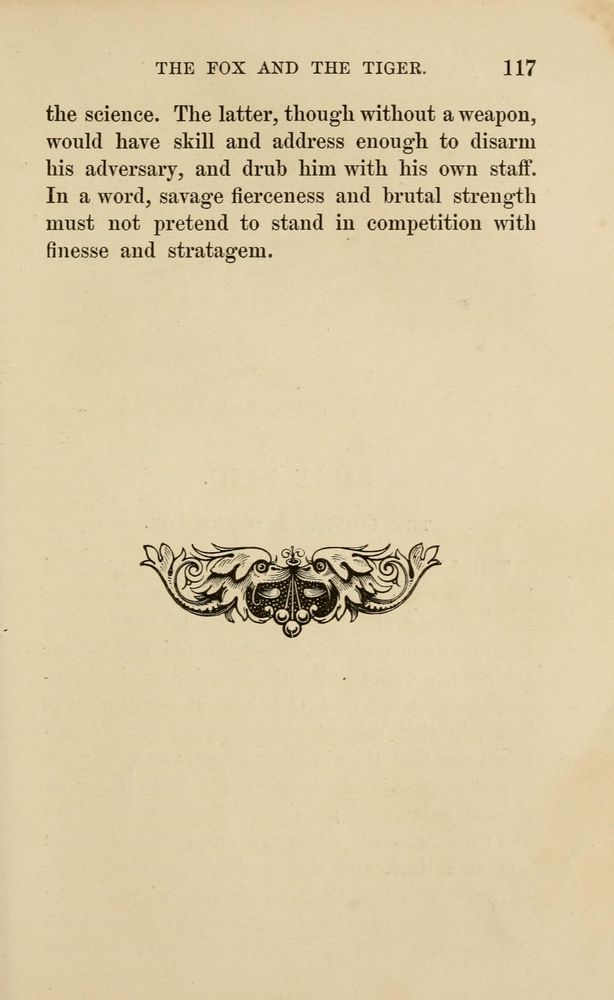 THE FOX AND THE TIGER. 117

the science. The latter, though without a weapon, would have skill and address enough to disarm his adversary, and drub him with his own staff. In a word, savage fierceness and brutal strength must not pretend to stand in competition with finesse and stratagem.